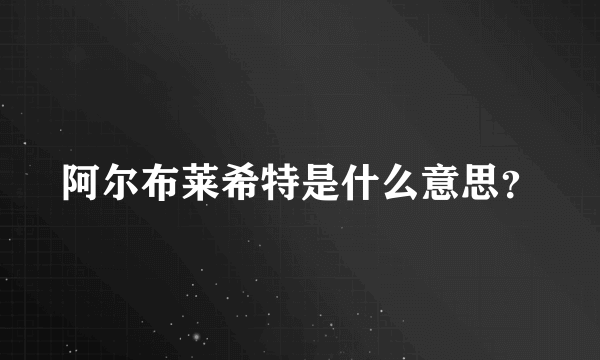 阿尔布莱希特是什么意思？